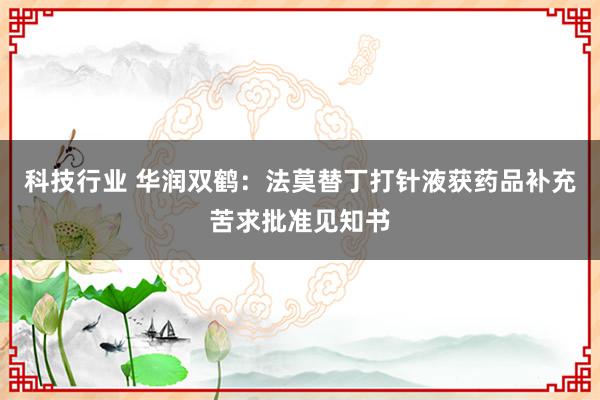 科技行业 华润双鹤：法莫替丁打针液获药品补充苦求批准见知书